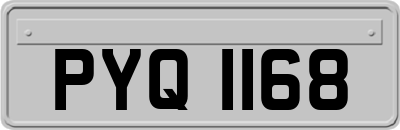 PYQ 1168